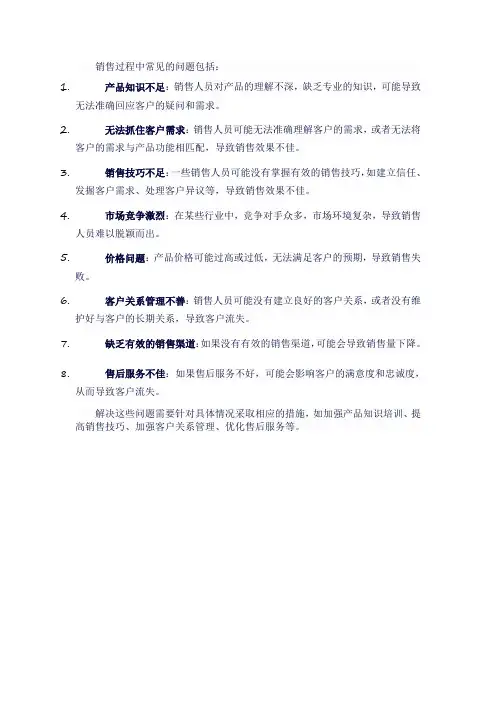 销售过程中常见的问题包括：

1. 产品知识不足：销售人员对产品的理解不深，缺乏专业的知识，可能导致无法准确回应客户的疑问和需求。

2. 无法抓住客户需求：销售人员可能无法准确理解客户的需求，或者无法将客户的需求与产品功能相匹配，导致销售效果不佳。

3. 销售技巧不足：一些销售人员可能没有掌握有效的销售技巧，如建立信任、发掘客户需求、处理客户异议等，导致销售效果不佳。

4. 市场竞争激烈：在某些行业中，竞争对手众多，市场环境复杂，导致销售人员难以脱颖而出。

5. 价格问题：产品价格可能过高或过低，无法满足客户的预期，导致销售失败。

6. 客户关系管理不善：销售人员可能没有建立良好的客户关系，或者没有维护好与客户的长期关系，导致客户流失。

7. 缺乏有效的销售渠道：如果没有有效的销售渠道，可能会导致销售量下降。

8. 售后服务不佳：如果售后服务不好，可能会影响客户的满意度和忠诚度，从而导致客户流失。

解决这些问题需要针对具体情况采取相应的措施，如加强产品知识培训、提高销售技巧、加强客户关系管理、优化售后服务等。